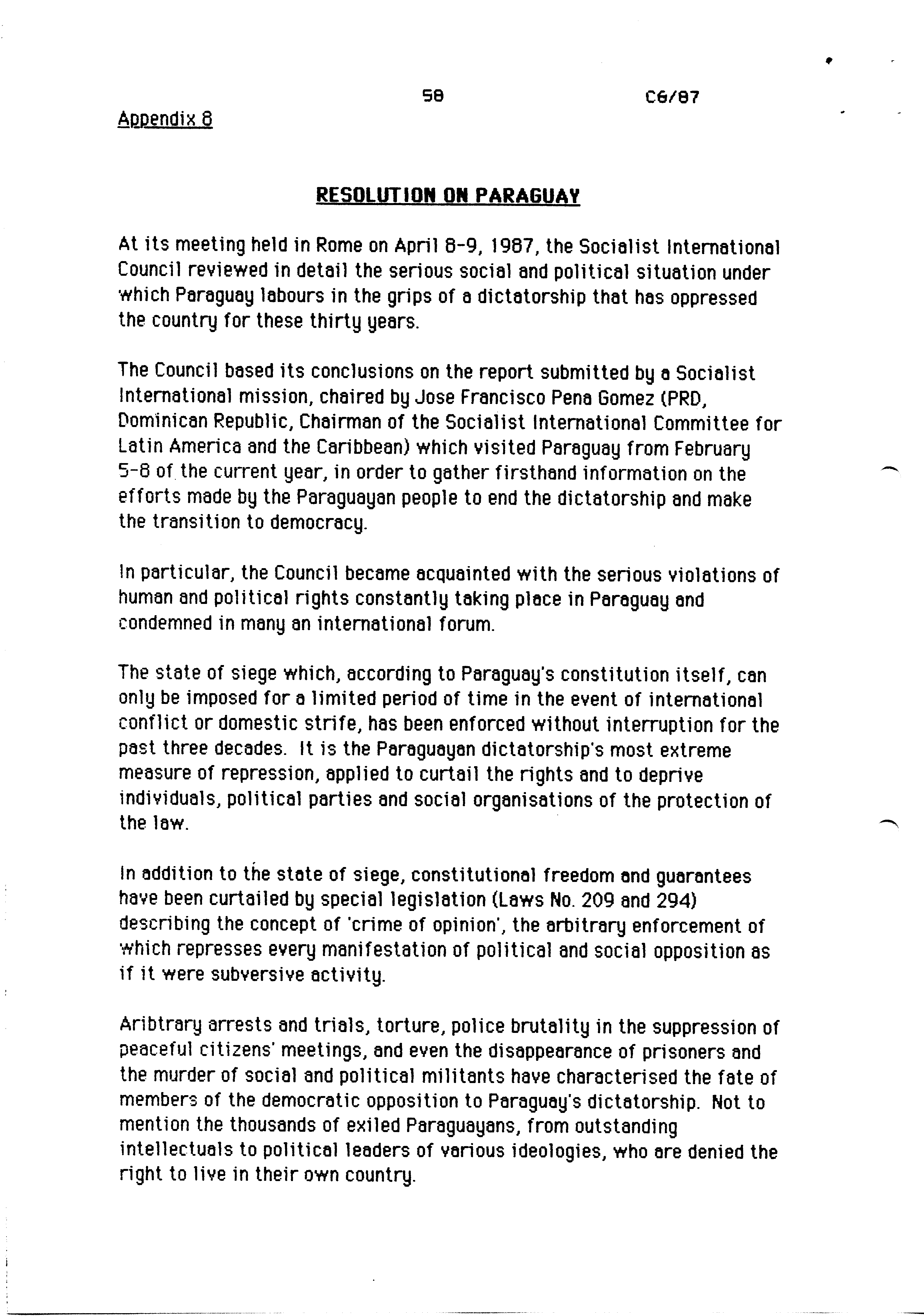 58 C6/87

Appendix 8

RESOLUTION ON PARAGUAY

At its meeting held in Rome on April 8-9, 1987, the Socialist International Council reviewed in detail the serious social and political situation under which Paraguay labours in the grips of a dictatorship that has oppressed the country for these thirty years.

The Council based its conclusions on the report submitted by a Socialist International mission, chaired by Jose Francisco Pena Gomez (PRD, Dominican Republic, Chairman of the Socialist International Committee for Latin America and the Caribbean) which visited Paraguay from February 5-8 of the current year, in order to gather firsthand information on the efforts made by the Paraguayan people to end the dictatorship and make the transition to democracy.

In particular, the Council became acquainted with the serious violations of human and political rights constantly taking place in Paraguay and condemned in many an international forum.

The state of siege which, according to Paraguay's constitution itself, can only be imposed for a limited period of time in the event of international conflict or domestic strife, has been enforced without interruption for the past three decades. It is the Paraguayan dictatorship's most extreme measure of repression, applied to curtail the rights and to deprive individuals, political parties and social organisations of the protection of the law.

In addition to the state of siege, constitutional freedom and guarantees have been curtailed by special legislation (Laws No. 209 and 294) describing the concept of 'crime of opinion', the arbitrary enforcement of which represses every manifestation of political and social opposition as if it were subversive activity.

Aribtrary arrests and trials, torture, police brutality in the suppression of peaceful citizens' meetings, and even the disappearance of prisoners and the murder of social and political militants have characterised the fate of members of the democratic opposition to Paraguay's dictatorship. Not to mention the thousands of exiled Paraguayans, from outstanding intellectuals to political leaders of various ideologies, who are denied the right to live in their own country.